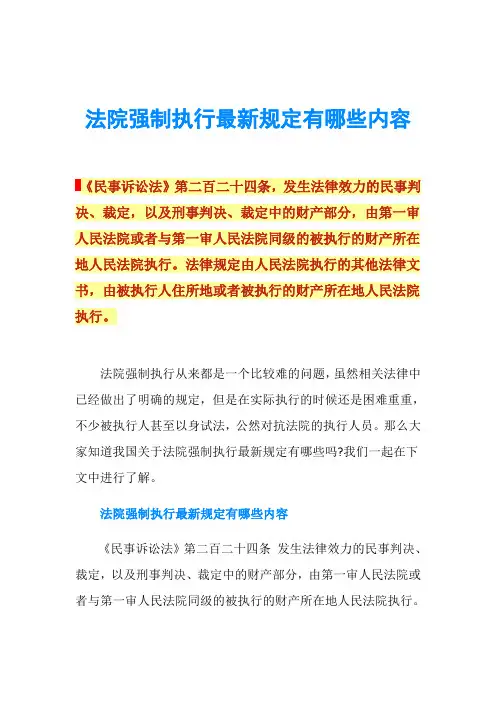 法院强制执行最新规定有哪些内容

《民事诉讼法》第二百二十四条，发生法律效力的民事判决、裁定，以及刑事判决、裁定中的财产部分，由第一审人民法院或者与第一审人民法院同级的被执行的财产所在地人民法院执行。法律规定由人民法院执行的其他法律文书，由被执行人住所地或者被执行的财产所在地人民法院执行。

法院强制执行从来都是一个比较难的问题，虽然相关法律中已经做出了明确的规定，但是在实际执行的时候还是困难重重，不少被执行人甚至以身试法，公然对抗法院的执行人员。那么大家知道我国关于法院强制执行最新规定有哪些吗?我们一起在下文中进行了解。

法院强制执行最新规定有哪些内容

《民事诉讼法》第二百二十四条 发生法律效力的民事判决、裁定，以及刑事判决、裁定中的财产部分，由第一审人民法院或者与第一审人民法院同级的被执行的财产所在地人民法院执行。